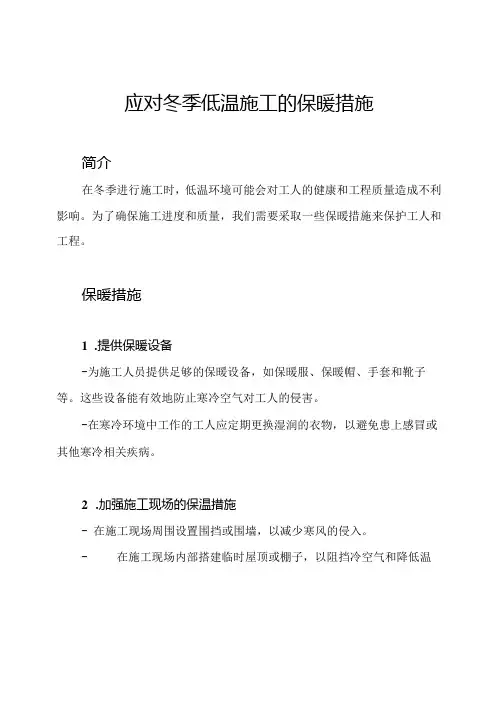 应对冬季低温施工的保暖措施

简介

在冬季进行施工时，低温环境可能会对工人的健康和工程质量造成不利影响。为了确保施工进度和质量，我们需要采取一些保暖措施来保护工人和工程。

保暖措施

1 .提供保暖设备

-为施工人员提供足够的保暖设备，如保暖服、保暖帽、手套和靴子等。这些设备能有效地防止寒冷空气对工人的侵害。

-在寒冷环境中工作的工人应定期更换湿润的衣物，以避免患上感冒或其他寒冷相关疾病。

2 .加强施工现场的保温措施

- 在施工现场周围设置围挡或围墙，以减少寒风的侵入。

- 在施工现场内部搭建临时屋顶或棚子，以阻挡冷空气和降低温